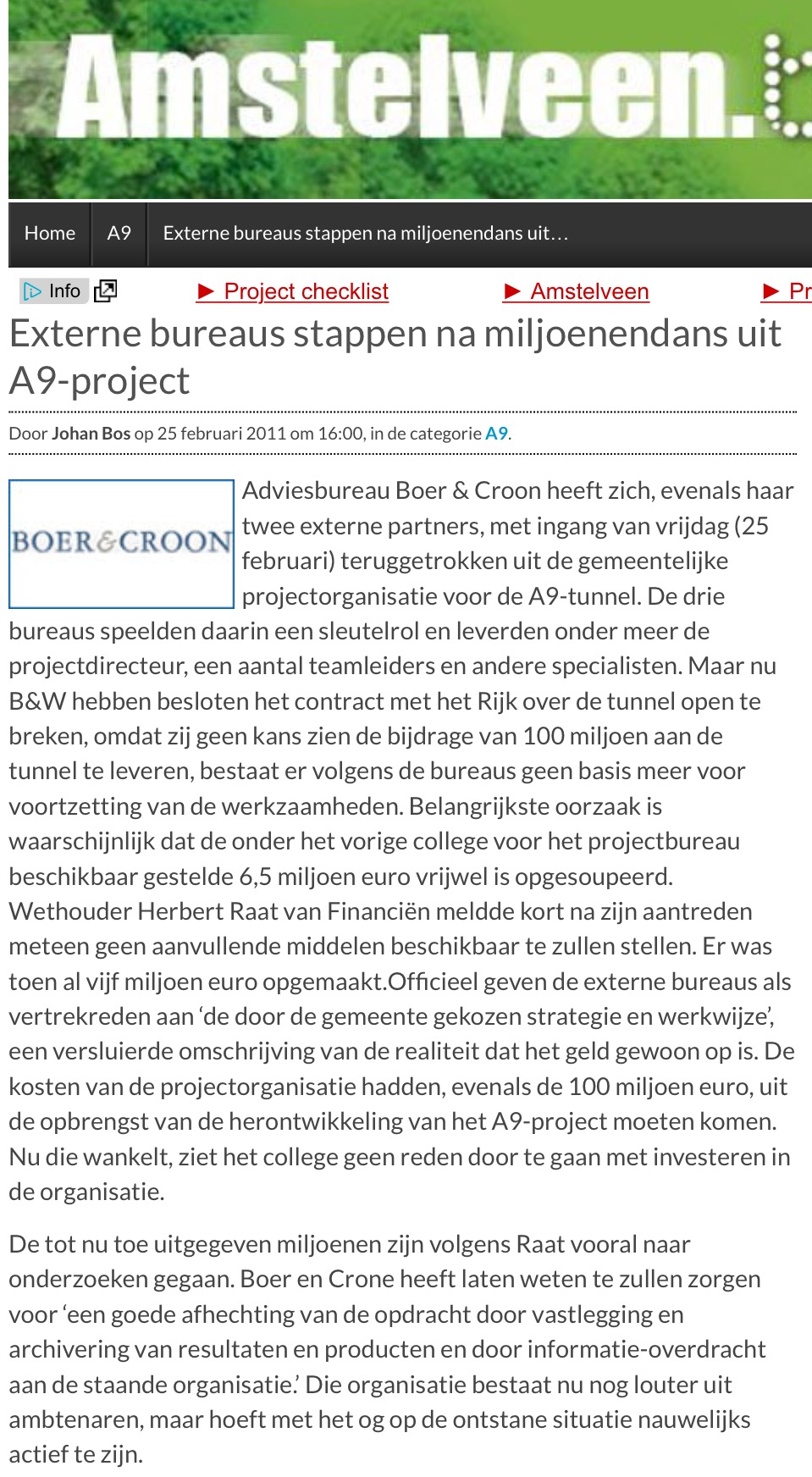 Amstelveen.

Home A9 Externe bureaus stappen na miljoenendans uit…

Info ► Project checklist ► Amstelveen ► Pr

Externe bureaus stappen na miljoenendans uit A9-project

Door Johan Bos op 25 februari 2011 om 16:00, in de categorie A9.

BOER&CROON

Adviesbureau Boer & Croon heeft zich, evenals haar twee externe partners, met ingang van vrijdag (25 februari) teruggetrokken uit de gemeentelijke projectorganisatie voor de A9-tunnel. De drie bureaus speelden daarin een sleutelrol en leverden onder meer de projectdirecteur, een aantal teamleiders en andere specialisten. Maar nu B&W hebben besloten het contract met het Rijk over de tunnel open te breken, omdat zij geen kans zien de bijdrage van 100 miljoen aan de tunnel te leveren, bestaat er volgens de bureaus geen basis meer voor voortzetting van de werkzaamheden. Belangrijkste oorzaak is waarschijnlijk dat de onder het vorige college voor het projectbureau beschikbaar gestelde 6,5 miljoen euro vrijwel is opgesoupeerd. Wethouder Herbert Raat van Financiën meldde kort na zijn aantreden meteen geen aanvullende middelen beschikbaar te zullen stellen. Er was toen al vijf miljoen euro opgemaakt.Officieel geven de externe bureaus als vertrekreden aan ‘de door de gemeente gekozen strategie en werkwijze’, een versluierde omschrijving van de realiteit dat het geld gewoon op is. De kosten van de projectorganisatie hadden, evenals de 100 miljoen euro, uit de opbrengst van de herontwikkeling van het A9-project moeten komen. Nu die wankelt, ziet het college geen reden door te gaan met investeren in de organisatie.

De tot nu toe uitgegeven miljoenen zijn volgens Raat vooral naar onderzoeken gegaan. Boer en Crone heeft laten weten te zullen zorgen voor ‘een goede afhechting van de opdracht door vastlegging en archivering van resultaten en producten en door informatie-overdracht aan de staande organisatie.’ Die organisatie bestaat nu nog louter uit ambtenaren, maar hoeft met het og op de ontstane situatie nauwelijks actief te zijn.